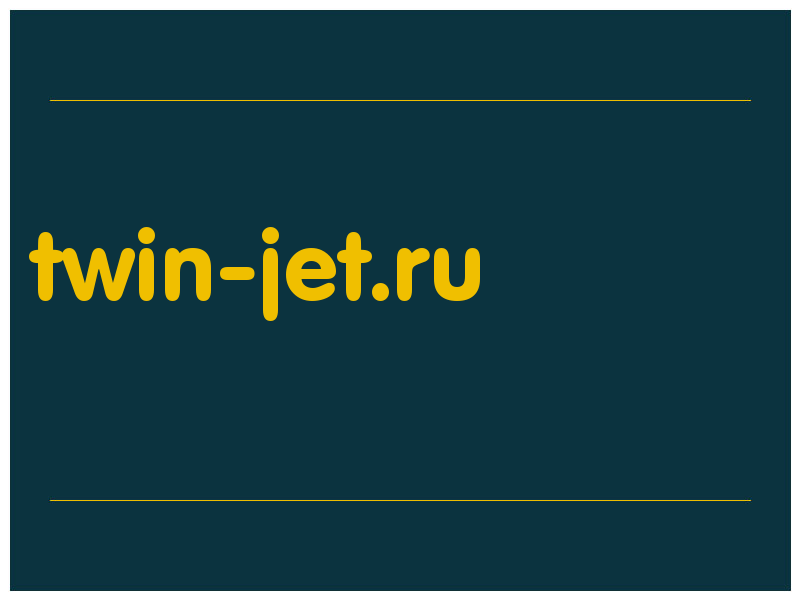 twin-jet.ru